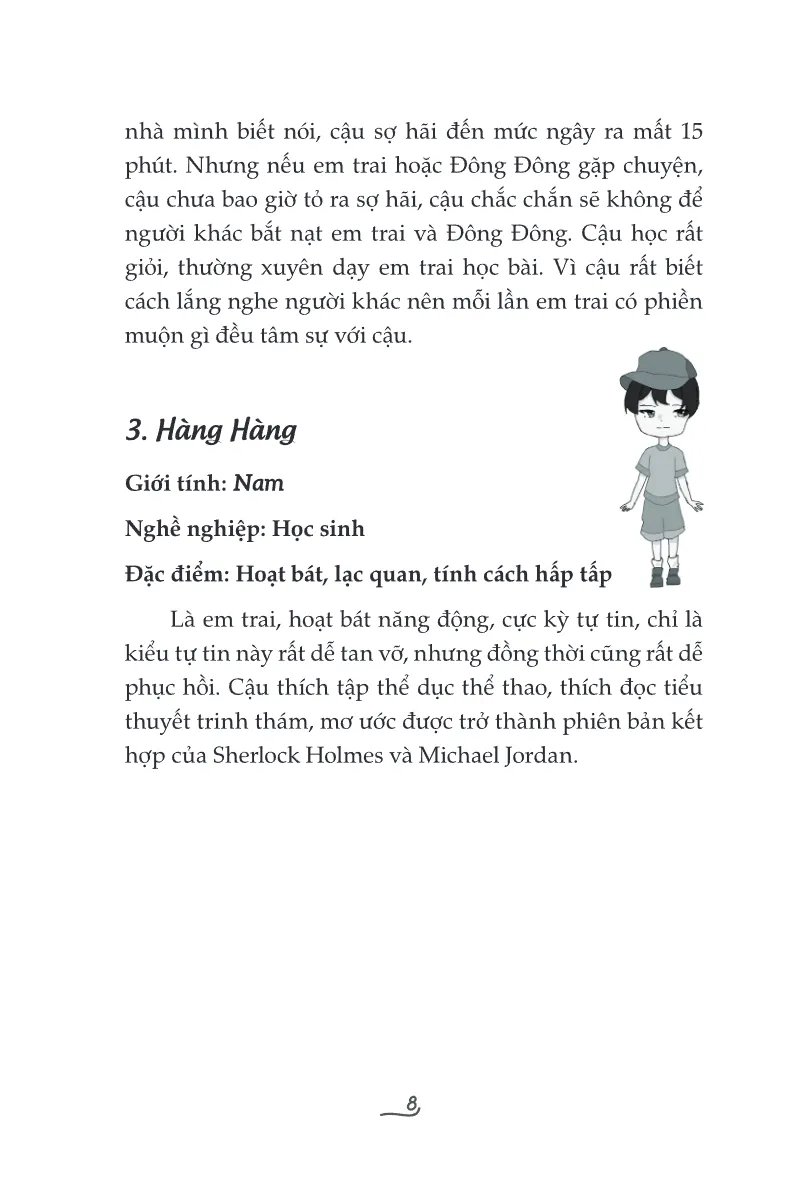 nhà mình biết nói, cậu sợ hãi đến mức ngây ra mất 15 phút. Nhưng nếu em trai hoặc Đông Đông gặp chuyện, cậu chưa bao giờ tỏ ra sợ hãi, cậu chắc chắn sẽ không để người khác bắt nạt em trai và Đông Đông. Cậu học rất giỏi, thường xuyên dạy em trai học bài. Vì cậu rất biết cách lắng nghe người khác nên mỗi lần em trai có phiền muộn gì đều tâm sự với cậu.

3. Hàng Hàng

Giới tính: Nam

Nghề nghiệp: Học sinh

Đặc điểm: Hoạt bát, lạc quan, tính cách hấp tấp

Là em trai, hoạt bát năng động, cực kỳ tự tin, chỉ là kiểu tự tin này rất dễ tan vỡ, nhưng đồng thời cũng rất dễ phục hồi. Cậu thích tập thể dục thể thao, thích đọc tiểu thuyết trinh thám, mơ ước được trở thành phiên bản kết hợp của Sherlock Holmes và Michael Jordan.

8